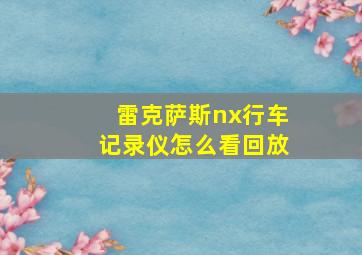 雷克萨斯nx行车记录仪怎么看回放